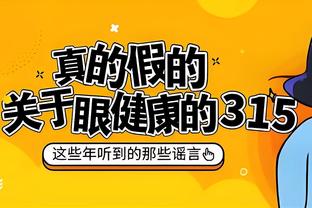 真的假的
关于眼健康的315

这些年听到的那些谣言